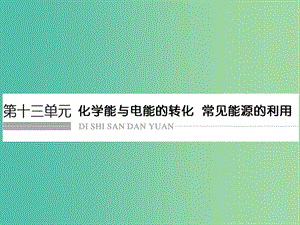 第十三单元 化学能与电能的转化 常见能源的利用

DI SHI SAN DAN YUAN